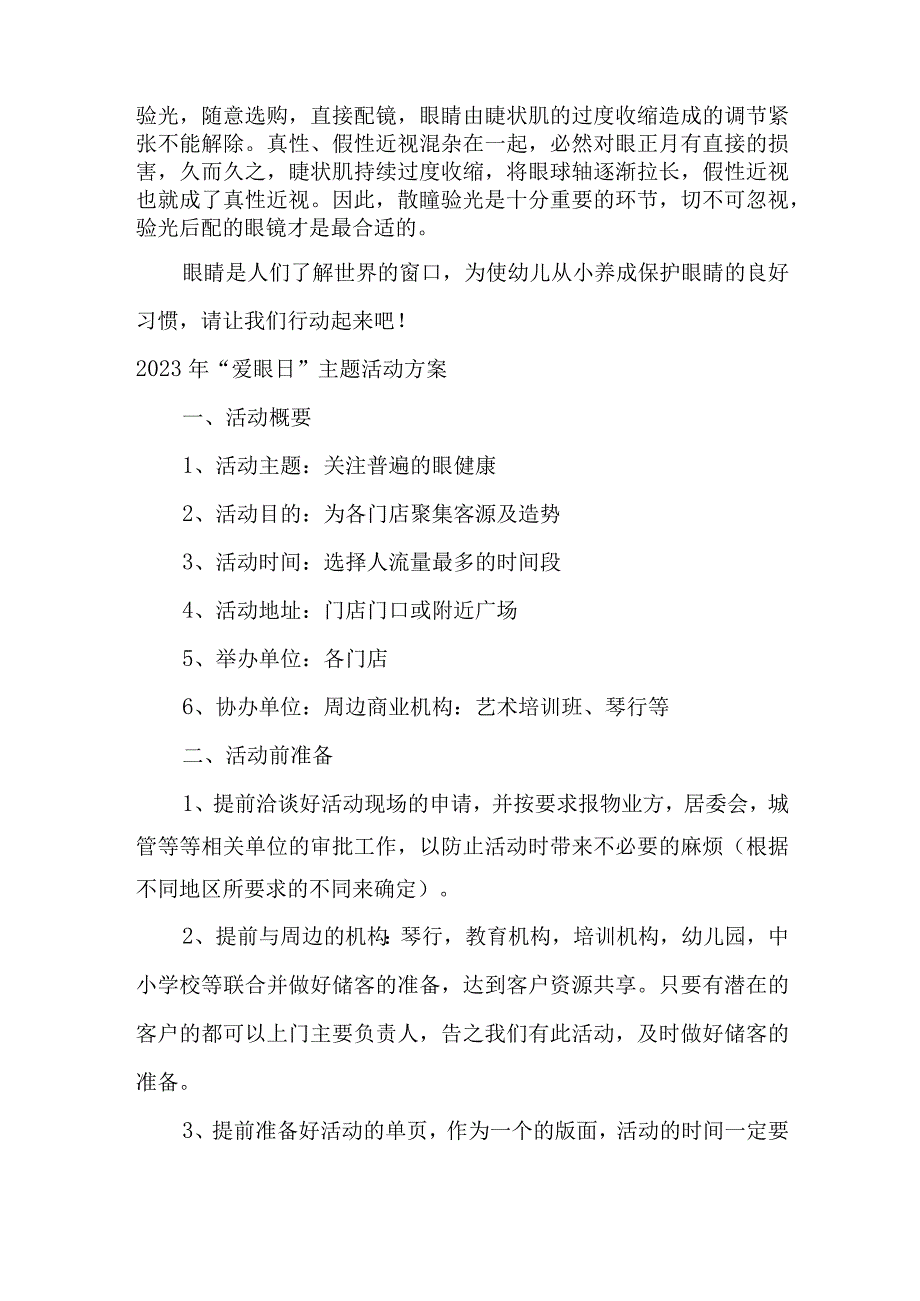 验光，随意选购，直接配镜，眼睛由睫状肌的过度收缩造成的调节紧张不能解除。真性、假性近视混杂在一起，必然对眼正月有直接的损害，久而久之，睫状肌持续过度收缩，将眼球轴逐渐拉长，假性近视也就成了真性近视。因此，散瞳验光是十分重要的环节，切不可忽视，验光后配的眼镜才是最合适的。

眼睛是人们了解世界的窗口，为使幼儿从小养成保护眼睛的良好习惯，请让我们行动起来吧！

2023年“爱眼日”主题活动方案

一、活动概要

1、活动主题：关注普遍的眼健康

2、活动目的：为各门店聚集客源及造势

3、活动时间：选择人流量最多的时间段

4、活动地址：门店门口或附近广场

5、举办单位：各门店

6、协办单位：周边商业机构：艺术培训班、琴行等

二、活动前准备

1、提前洽谈好活动现场的申请，并按要求报物业方，居委会，城管等等相关单位的审批工作，以防止活动时带来不必要的麻烦（根据不同地区所要求的不同来确定）。

2、提前与周边的机构:琴行，教育机构，培训机构，幼儿园，中小学校等联合并做好储客的准备，达到客户资源共享。只要有潜在的客户的都可以上门主要负责人，告之我们有此活动，及时做好储客的准备。

3、提前准备好活动的单页，作为一个的版面，活动的时间一定要